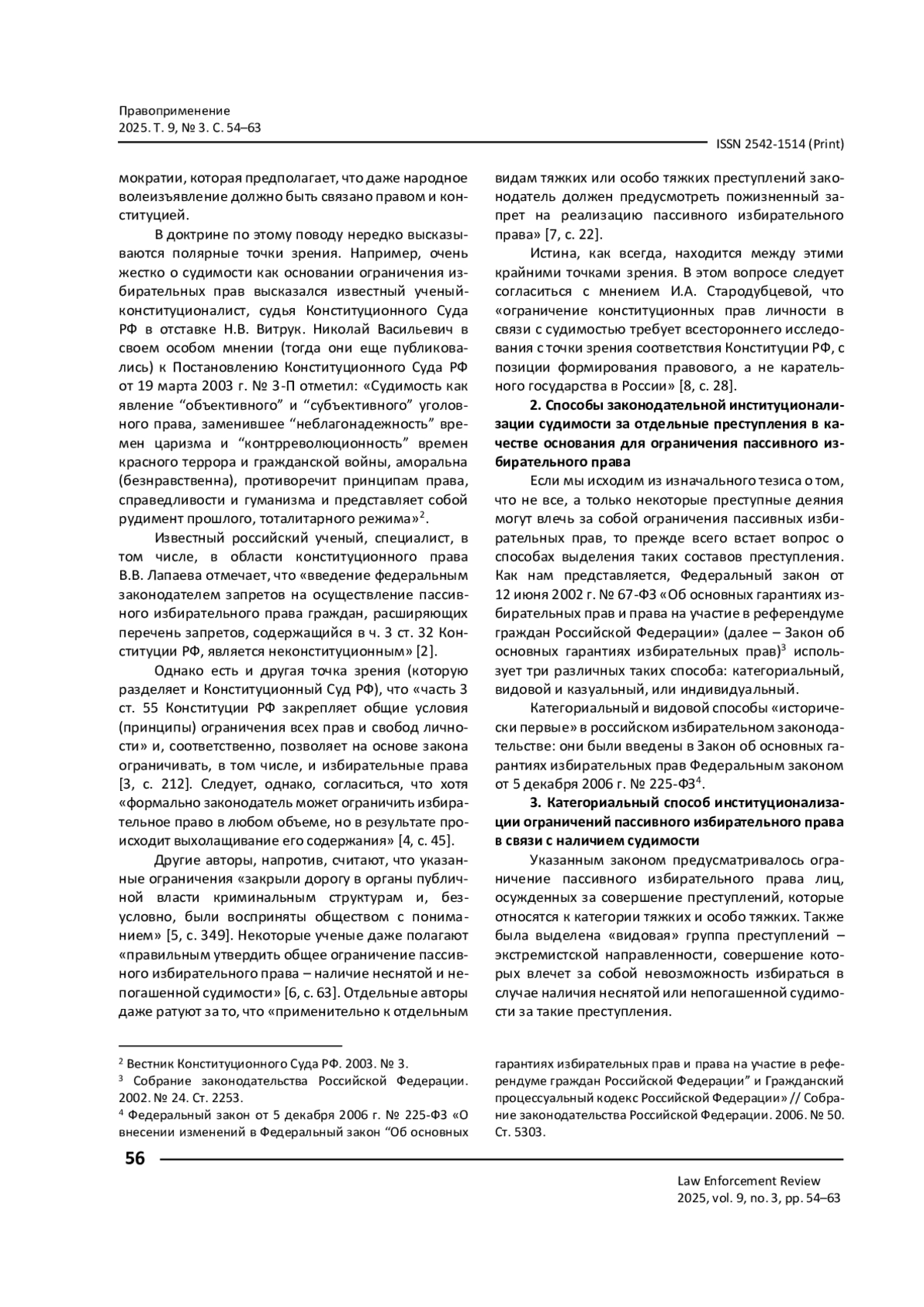 Правоприменение
2025. Т. 9, № 3. С. 54–63

ISSN 2542-1514 (Print)

мократии, которая предполагает, что даже народное волеизъявление должно быть связано правом и конституцией.

В доктрине по этому поводу нередко высказываются полярные точки зрения. Например, очень жестко о судимости как основании ограничения избирательных прав высказался известный ученый-конституционалист, судья Конституционного Суда РФ в отставке Н.В. Витрук. Николай Васильевич в своем особом мнении (тогда они еще публиковались) к Постановлению Конституционного Суда РФ от 19 марта 2003 г. № 3-П отметил: «Судимость как явление “объективного” и “субъективного” уголовного права, заменившее “неблагонадежность” времен царизма и “контрреволюционность” времен красного террора и гражданской войны, аморальна (безнравственна), противоречит принципам права, справедливости и гуманизма и представляет собой рудимент прошлого, тоталитарного режима»$^2$.

Известный российский ученый, специалист, в том числе, в области конституционного права В.В. Лапаева отмечает, что «введение федеральным законодателем запретов на осуществление пассивного избирательного права граждан, расширяющих перечень запретов, содержащийся в ч. 3 ст. 32 Конституции РФ, является неконституционным» [2].

Однако есть и другая точка зрения (которую разделяет и Конституционный Суд РФ), что «часть 3 ст. 55 Конституции РФ закрепляет общие условия (принципы) ограничения всех прав и свобод личности» и, соответственно, позволяет на основе закона ограничивать, в том числе, и избирательные права [3, с. 212]. Следует, однако, согласиться, что хотя «формально законодатель может ограничить избирательное право в любом объеме, но в результате происходит выхолащивание его содержания» [4, с. 45].

Другие авторы, напротив, считают, что указанные ограничения «закрыли дорогу в органы публичной власти криминальным структурам и, безусловно, были восприняты обществом с пониманием» [5, с. 349]. Некоторые ученые даже полагают «правильным утвердить общее ограничение пассивного избирательного права – наличие неснятой и непогашенной судимости» [6, с. 63]. Отдельные авторы даже ратуют за то, что «применительно к отдельным видам тяжких или особо тяжких преступлений законодатель должен предусмотреть пожизненный запрет на реализацию пассивного избирательного права» [7, с. 22].

Истина, как всегда, находится между этими крайними точками зрения. В этом вопросе следует согласиться с мнением И.А. Стародубцевой, что «ограничение конституционных прав личности в связи с судимостью требует всестороннего исследования с точки зрения соответствия Конституции РФ, с позиции формирования правового, а не карательного государства в России» [8, с. 28].

2. Способы законодательной институционализации судимости за отдельные преступления в качестве основания для ограничения пассивного избирательного права

Если мы исходим из изначального тезиса о том, что не все, а только некоторые преступные деяния могут влечь за собой ограничения пассивных избирательных прав, то прежде всего встает вопрос о способах выделения таких составов преступления. Как нам представляется, Федеральный закон от 12 июня 2002 г. № 67-ФЗ «Об основных гарантиях избирательных прав и права на участие в референдуме граждан Российской Федерации» (далее – Закон об основных гарантиях избирательных прав)$^3$ использует три различных таких способа: категориальный, видовой и казуальный, или индивидуальный.

Категориальный и видовой способы «исторически первые» в российском избирательном законодательстве: они были введены в Закон об основных гарантиях избирательных прав Федеральным законом от 5 декабря 2006 г. № 225-ФЗ$^4$.

3. Категориальный способ институционализации ограничений пассивного избирательного права в связи с наличием судимости

Указанным законом предусматривалось ограничение пассивного избирательного права лиц, осужденных за совершение преступлений, которые относятся к категории тяжких и особо тяжких. Также была выделена «видовая» группа преступлений – экстремистской направленности, совершение которых влечет за собой невозможность избираться в случае наличия неснятой или непогашенной судимости за такие преступления.

$^2$ Вестник Конституционного Суда РФ. 2003. № 3.
$^3$ Собрание законодательства Российской Федерации. 2002. № 24. Ст. 2253.
$^4$ Федеральный закон от 5 декабря 2006 г. № 225-ФЗ «О внесении изменений в Федеральный закон “Об основных гарантиях избирательных прав и права на участие в референдуме граждан Российской Федерации” и Гражданский процессуальный кодекс Российской Федерации» // Собрание законодательства Российской Федерации. 2006. № 50. Ст. 5303.

56

Law Enforcement Review
2025, vol. 9, no. 3, pp. 54–63